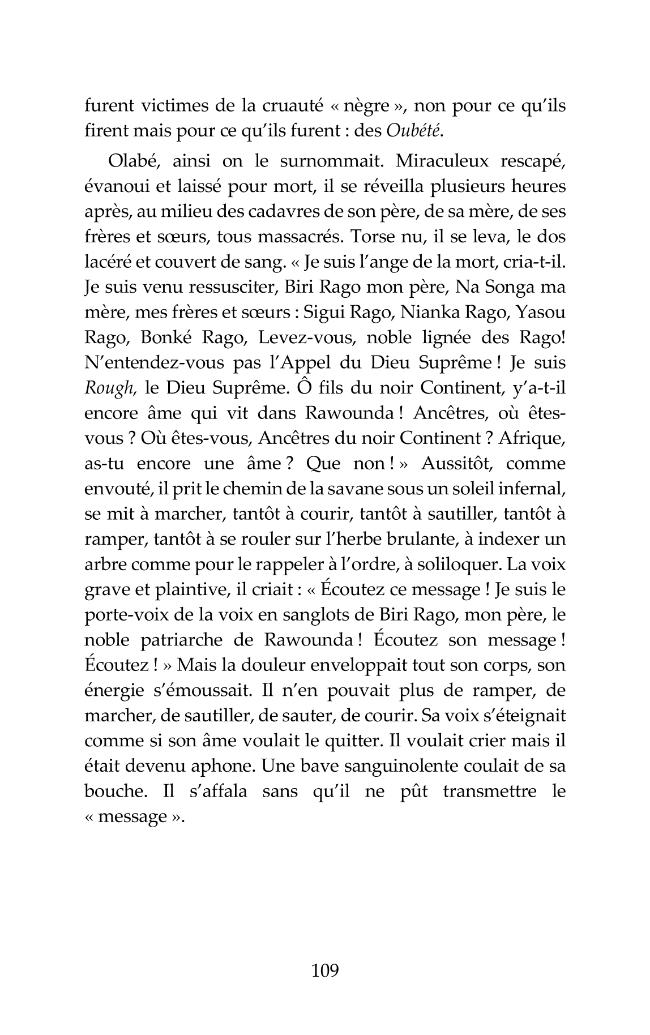 furent victimes de la cruauté « nègre », non pour ce qu'ils firent mais pour ce qu'ils furent : des Oubété.

Olabé, ainsi on le surnommait. Miraculeux rescapé, évanoui et laissé pour mort, il se réveilla plusieurs heures après, au milieu des cadavres de son père, de sa mère, de ses frères et sœurs, tous massacrés. Torse nu, il se leva, le dos lacéré et couvert de sang. « Je suis l'ange de la mort, cria-t-il. Je suis venu ressusciter, Biri Rago mon père, Na Songa ma mère, mes frères et sœurs : Sigui Rago, Nianka Rago, Yasou Rago, Bonké Rago, Levez-vous, noble lignée des Rago! N'entendez-vous pas l'Appel du Dieu Suprême ! Je suis Rough, le Dieu Suprême. Ô fils du noir Continent, y'a-t-il encore âme qui vit dans Rawounda ! Ancêtres, où êtes-vous ? Où êtes-vous, Ancêtres du noir Continent ? Afrique, as-tu encore une âme ? Que non ! » Aussitôt, comme envouté, il prit le chemin de la savane sous un soleil infernal, se mit à marcher, tantôt à courir, tantôt à sautiller, tantôt à ramper, tantôt à se rouler sur l'herbe brulante, à indexer un arbre comme pour le rappeler à l'ordre, à soliloquer. La voix grave et plaintive, il criait : « Écoutez ce message ! Je suis le porte-voix de la voix en sanglots de Biri Rago, mon père, le noble patriarche de Rawounda ! Écoutez son message ! Écoutez ! » Mais la douleur enveloppait tout son corps, son énergie s'émoussait. Il n'en pouvait plus de ramper, de marcher, de sautiller, de sauter, de courir. Sa voix s'éteignait comme si son âme voulait le quitter. Il voulait crier mais il était devenu aphone. Une bave sanguinolente coulait de sa bouche. Il s'affala sans qu'il ne pût transmettre le « message ».

109